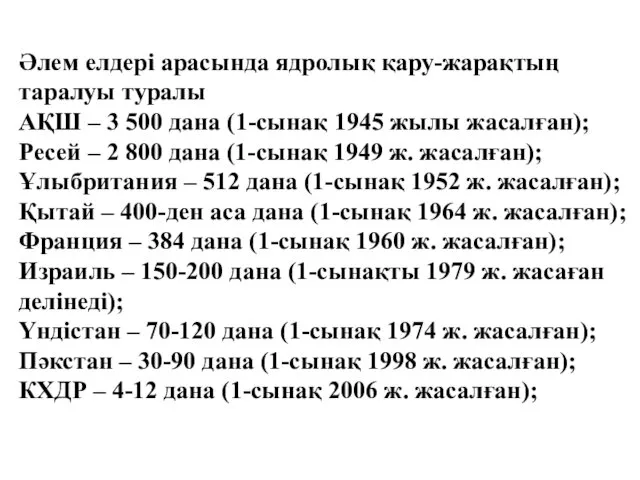 Әлем елдері арасында ядролық қару-жарақтың таралуы туралы
АҚШ – 3 500 дана (1-сынақ 1945 жылы жасалған);
Ресей – 2 800 дана (1-сынақ 1949 ж. жасалған);
Ұлыбритания – 512 дана (1-сынақ 1952 ж. жасалған);
Қытай – 400-ден аса дана (1-сынақ 1964 ж. жасалған);
Франция – 384 дана (1-сынақ 1960 ж. жасалған);
Израиль – 150-200 дана (1-сынақты 1979 ж. жасаған делінеді);
Үндістан – 70-120 дана (1-сынақ 1974 ж. жасалған);
Пәкстан – 30-90 дана (1-сынақ 1998 ж. жасалған);
КХДР – 4-12 дана (1-сынақ 2006 ж. жасалған);